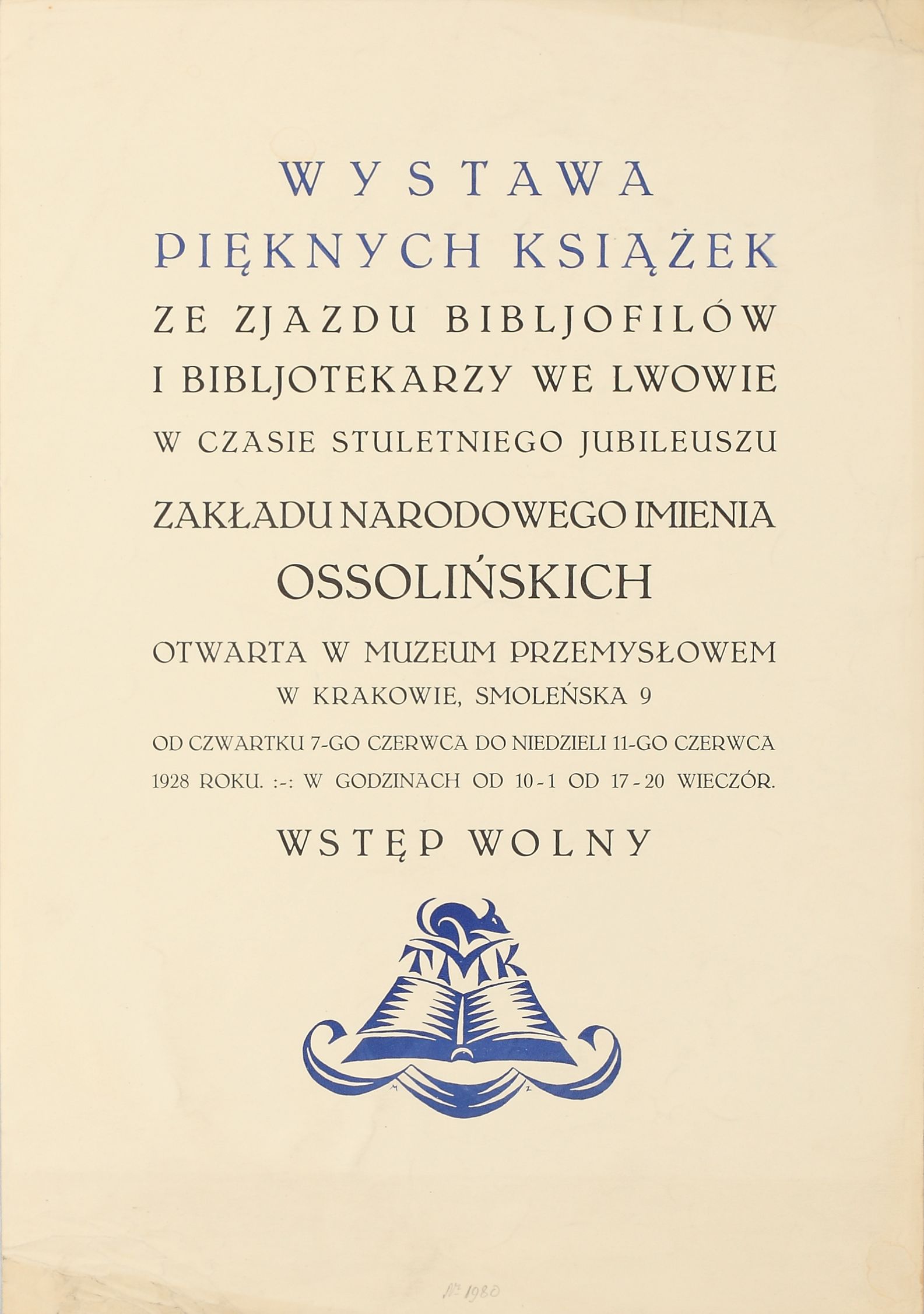 WYSTAWA
PIĘKNYCH KSIĄŻEK
ZE ZJAZDU BIBLJOFILÓW
I BIBLJOTEKARZY WE LWOWIE
W CZASIE STULETNIEGO JUBILEUSZU
ZAKŁADU NARODOWEGO IMIENIA
OSSOLIŃSKICH
OTWARTA W MUZEUM PRZEMYSŁOWEM
W KRAKOWIE, SMOLEŃSKA 9
OD CZWARTKU 7-GO CZERWCA DO NIEDZIELI 11-GO CZERWCA
1928 ROKU. :-: W GODZINACH OD 10-1 OD 17-20 WIECZÓR.
WSTĘP WOLNY

TMK

M Z

№ 1980